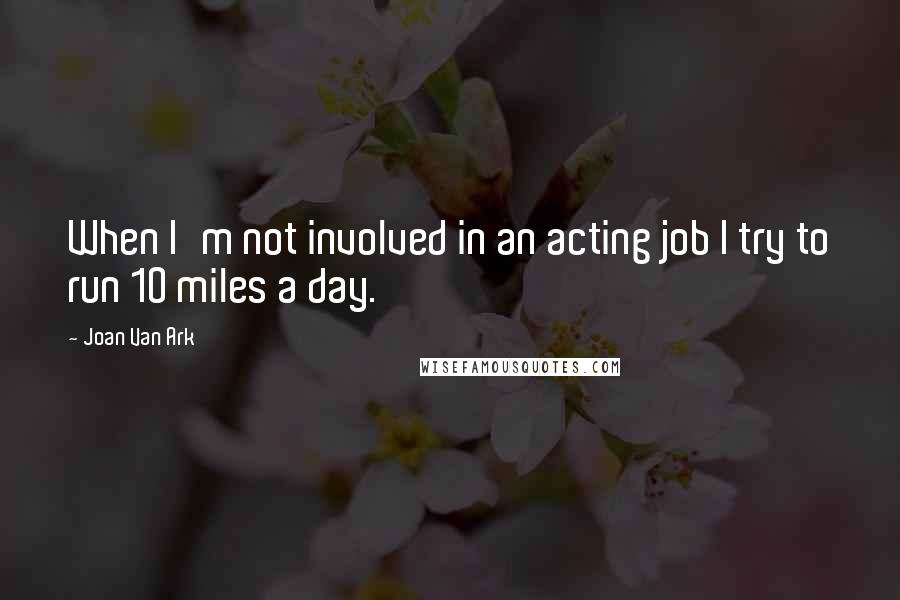 When I m not involved in an acting job I try to run 10 miles a day.

- Joan Van Ark

WISEFAMOUSQUOTES.COM